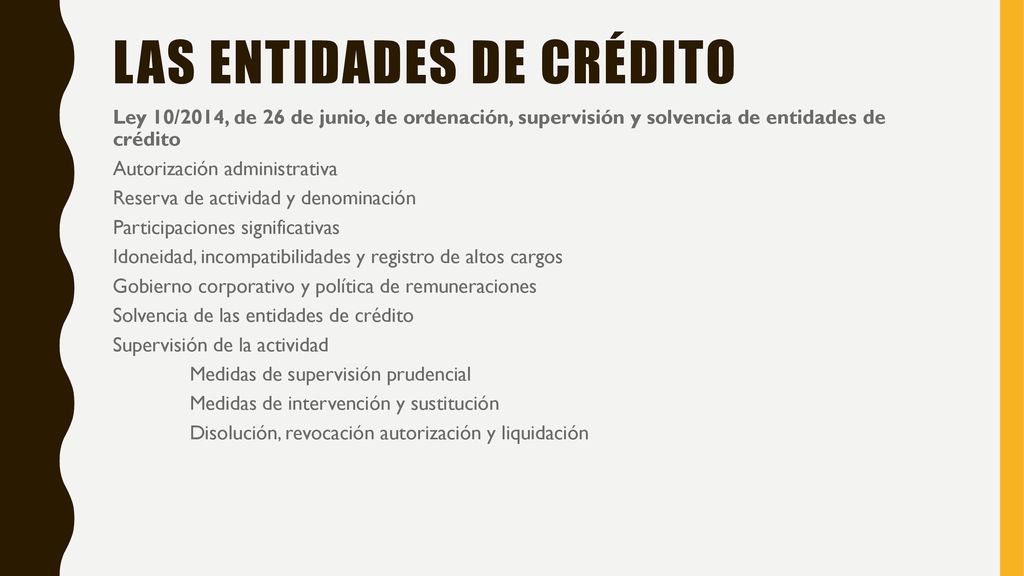 LAS ENTIDADES DE CRÉDITO

Ley 10/2014, de 26 de junio, de ordenación, supervisión y solvencia de entidades de crédito

Autorización administrativa

Reserva de actividad y denominación

Participaciones significativas

Idoneidad, incompatibilidades y registro de altos cargos

Gobierno corporativo y política de remuneraciones

Solvencia de las entidades de crédito

Supervisión de la actividad

Medidas de supervisión prudencial

Medidas de intervención y sustitución

Disolución, revocación autorización y liquidación